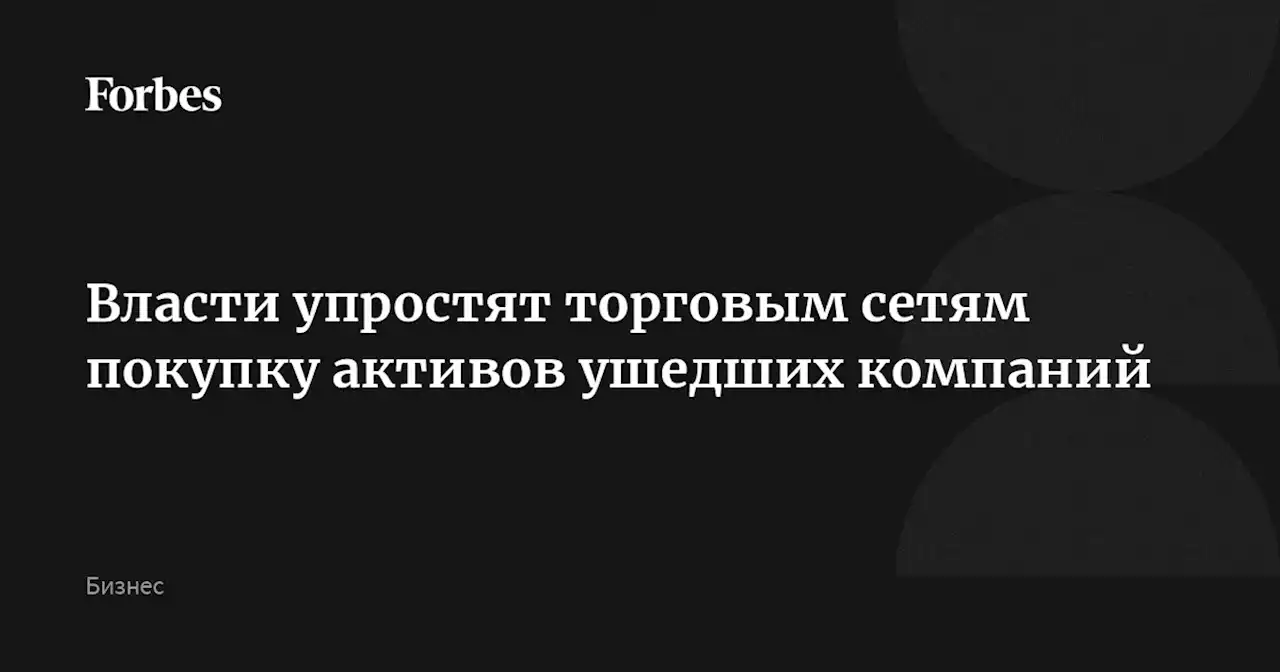 Forbes

Власти упростят торговым сетям покупку активов ушедших компаний

Бизнес